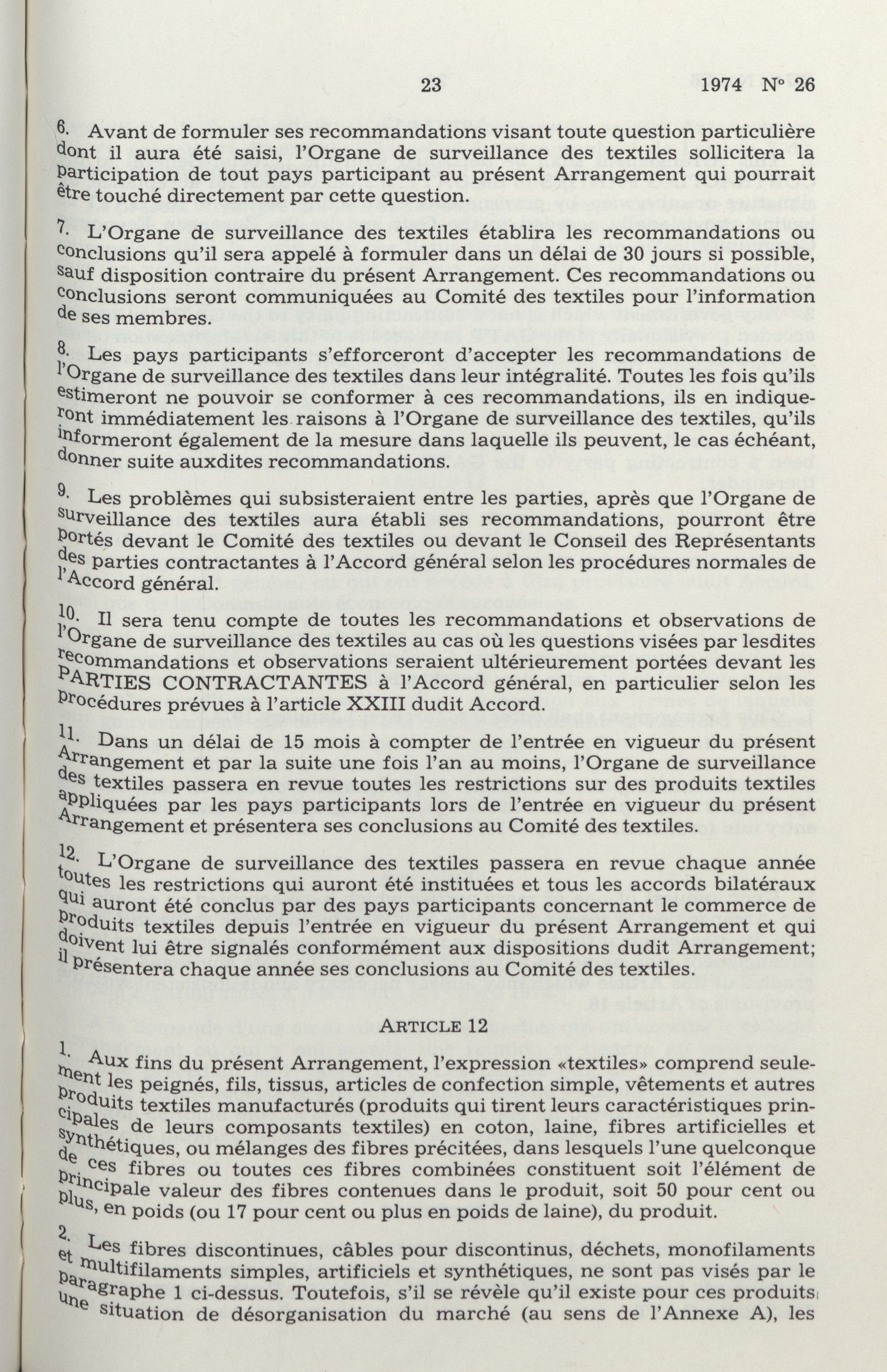 23 1974 N° 26

6. Avant de formuler ses recommandations visant toute question particulière dont il aura été saisi, l'Organe de surveillance des textiles sollicitera la participation de tout pays participant au présent Arrangement qui pourrait être touché directement par cette question.

7. L'Organe de surveillance des textiles établira les recommandations ou conclusions qu'il sera appelé à formuler dans un délai de 30 jours si possible, sauf disposition contraire du présent Arrangement. Ces recommandations ou conclusions seront communiquées au Comité des textiles pour l'information de ses membres.

8. Les pays participants s'efforceront d'accepter les recommandations de l'Organe de surveillance des textiles dans leur intégralité. Toutes les fois qu'ils estimeront ne pouvoir se conformer à ces recommandations, ils en indiqueront immédiatement les raisons à l'Organe de surveillance des textiles, qu'ils informeront également de la mesure dans laquelle ils peuvent, le cas échéant, donner suite auxdites recommandations.

9. Les problèmes qui subsisteraient entre les parties, après que l'Organe de surveillance des textiles aura établi ses recommandations, pourront être portés devant le Comité des textiles ou devant le Conseil des Représentants des parties contractantes à l'Accord général selon les procédures normales de l'Accord général.

10. Il sera tenu compte de toutes les recommandations et observations de l'Organe de surveillance des textiles au cas où les questions visées par lesdites recommandations et observations seraient ultérieurement portées devant les PARTIES CONTRACTANTES à l'Accord général, en particulier selon les procédures prévues à l'article XXIII dudit Accord.

11. Dans un délai de 15 mois à compter de l'entrée en vigueur du présent Arrangement et par la suite une fois l'an au moins, l'Organe de surveillance des textiles passera en revue toutes les restrictions sur des produits textiles appliquées par les pays participants lors de l'entrée en vigueur du présent Arrangement et présentera ses conclusions au Comité des textiles.

12. L'Organe de surveillance des textiles passera en revue chaque année toutes les restrictions qui auront été instituées et tous les accords bilatéraux qui auront été conclus par des pays participants concernant le commerce de produits textiles depuis l'entrée en vigueur du présent Arrangement et qui doivent lui être signalés conformément aux dispositions dudit Arrangement; il présentera chaque année ses conclusions au Comité des textiles.

ARTICLE 12

1. Aux fins du présent Arrangement, l'expression «textiles» comprend seulement les peignés, fils, tissus, articles de confection simple, vêtements et autres produits textiles manufacturés (produits qui tirent leurs caractéristiques principales de leurs composants textiles) en coton, laine, fibres artificielles et synthétiques, ou mélanges des fibres précitées, dans lesquels l'une quelconque de ces fibres ou toutes ces fibres combinées constituent soit l'élément de principale valeur des fibres contenues dans le produit, soit 50 pour cent ou plus, en poids (ou 17 pour cent ou plus en poids de laine), du produit.

2. Les fibres discontinues, câbles pour discontinus, déchets, monofilaments et multifilaments simples, artificiels et synthétiques, ne sont pas visés par le paragraphe 1 ci-dessus. Toutefois, s'il se révèle qu'il existe pour ces produits une situation de désorganisation du marché (au sens de l'Annexe A), les